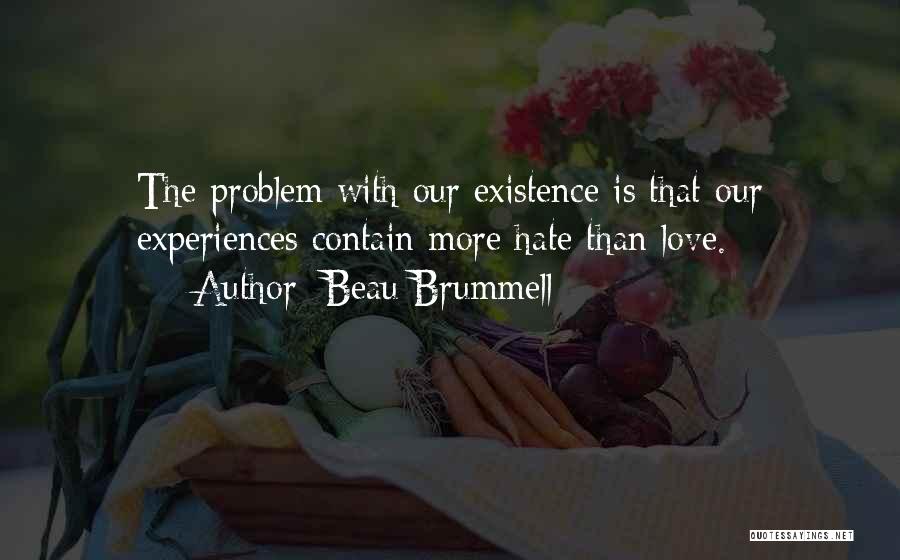 The problem with our existence is that our experiences contain more hate than love.
Author: Beau Brummell

QUOTESSAYINGS.NET